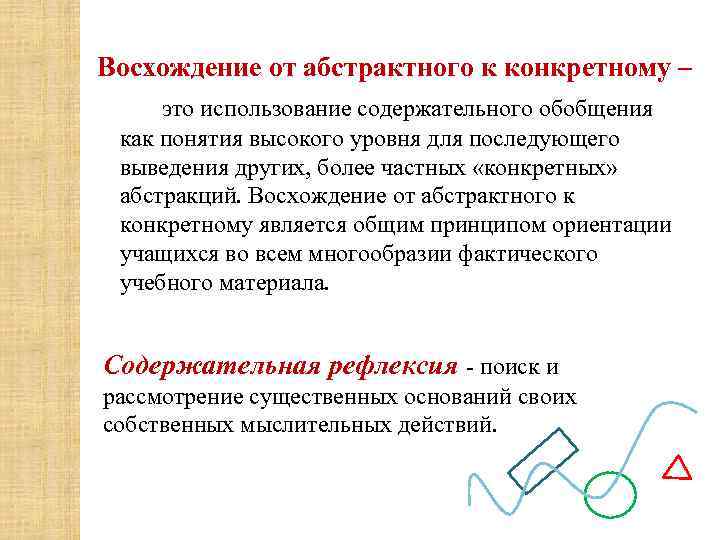 Восхождение от абстрактного к конкретному –

это использование содержательного обобщения как понятия высокого уровня для последующего выведения других, более частных «конкретных» абстракций. Восхождение от абстрактного к конкретному является общим принципом ориентации учащихся во всем многообразии фактического учебного материала.

Содержательная рефлексия - поиск и рассмотрение существенных оснований своих собственных мыслительных действий.